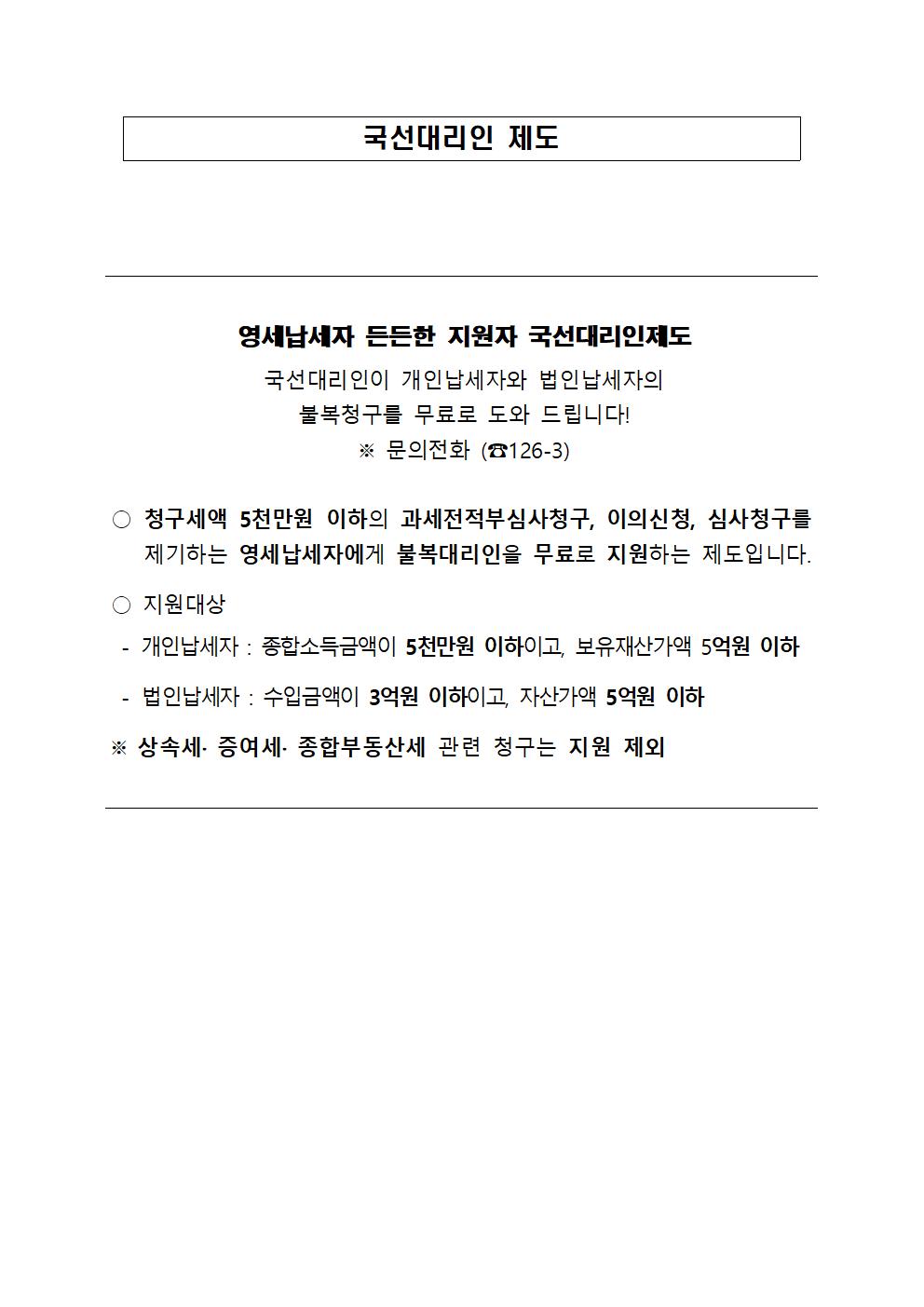 국선대리인 제도

영세납세자 든든한 지원자 국선대리인제도

국선대리인이 개인납세자와 법인납세자의
불복청구를 무료로 도와 드립니다!
※ 문의전화 (☎126-3)

○ 청구세액 5천만원 이하의 과세전적부심사청구, 이의신청, 심사청구를 제기하는 영세납세자에게 불복대리인을 무료로 지원하는 제도입니다.

○ 지원대상

- 개인납세자 : 종합소득금액이 5천만원 이하이고, 보유재산가액 5억원 이하

- 법인납세자 : 수입금액이 3억원 이하이고, 자산가액 5억원 이하

※ 상속세· 증여세· 종합부동산세 관련 청구는 지원 제외